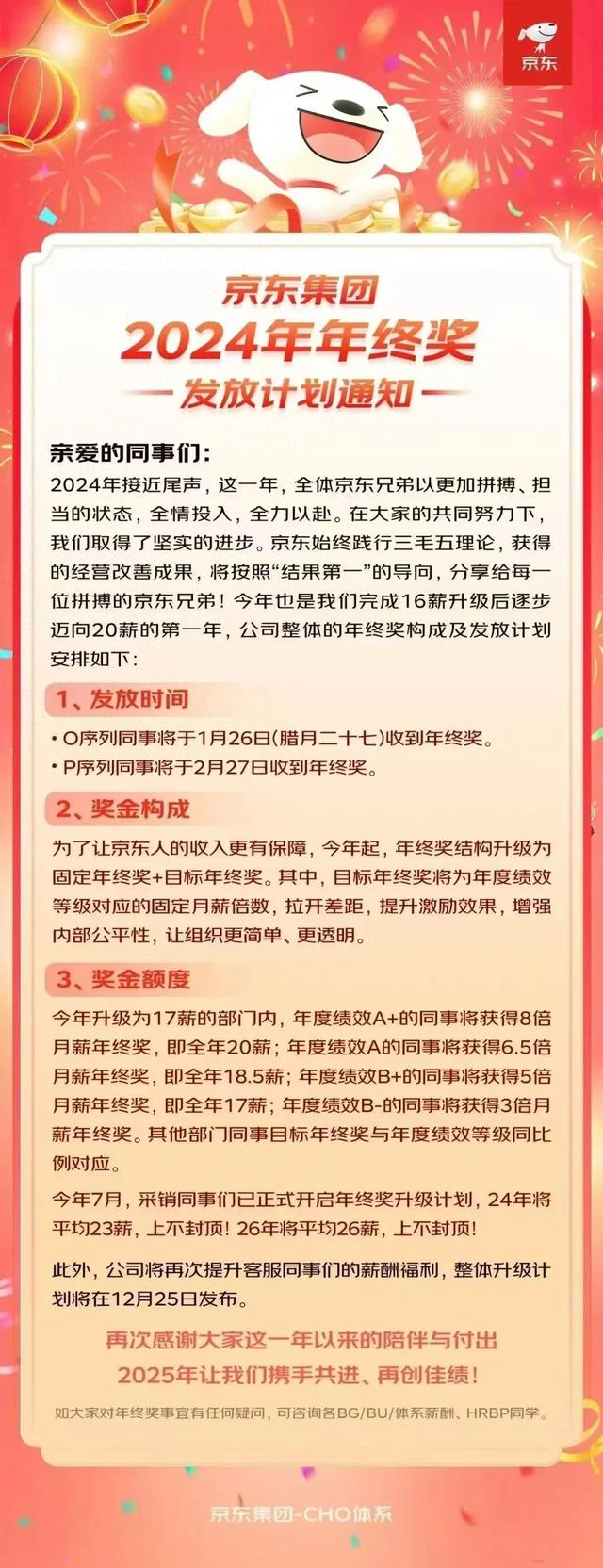 京东

京东集团
2024年年终奖
发放计划通知

亲爱的同事们：
2024年接近尾声，这一年，全体京东兄弟以更加拼搏、担当的状态，全情投入，全力以赴。在大家的共同努力下，我们取得了坚实的进步。京东始终践行三毛五理论，获得的经营改善成果，将按照“结果第一”的导向，分享给每一位拼搏的京东兄弟！今年也是我们完成16薪升级后逐步迈向20薪的第一年，公司整体的年终奖构成及发放计划安排如下：

1、发放时间
• O序列同事将于1月26日(腊月二十七)收到年终奖。
• P序列同事将于2月27日收到年终奖。

2、奖金构成
为了让京东人的收入更有保障，今年起，年终奖结构升级为固定年终奖+目标年终奖。其中，目标年终奖将为年度绩效等级对应的固定月薪倍数，拉开差距，提升激励效果，增强内部公平性，让组织更简单、更透明。

3、奖金额度
今年升级为17薪的部门内，年度绩效A+的同事将获得8倍月薪年终奖，即全年20薪；年度绩效A的同事将获得6.5倍月薪年终奖，即全年18.5薪；年度绩效B+的同事将获得5倍月薪年终奖，即全年17薪；年度绩效B-的同事将获得3倍月薪年终奖。其他部门同事目标年终奖与年度绩效等级同比例对应。

今年7月，采销同事们已正式开启年终奖升级计划，24年将平均23薪，上不封顶！26年将平均26薪，上不封顶！

此外，公司将再次提升客服同事们的薪酬福利，整体升级计划将在12月25日发布。

再次感谢大家这一年以来的陪伴与付出
2025年让我们携手共进、再创佳绩！

如大家对年终奖事宜有任何疑问，可咨询各BG/BU/体系薪酬、HRBP同学。

京东集团-CHO体系